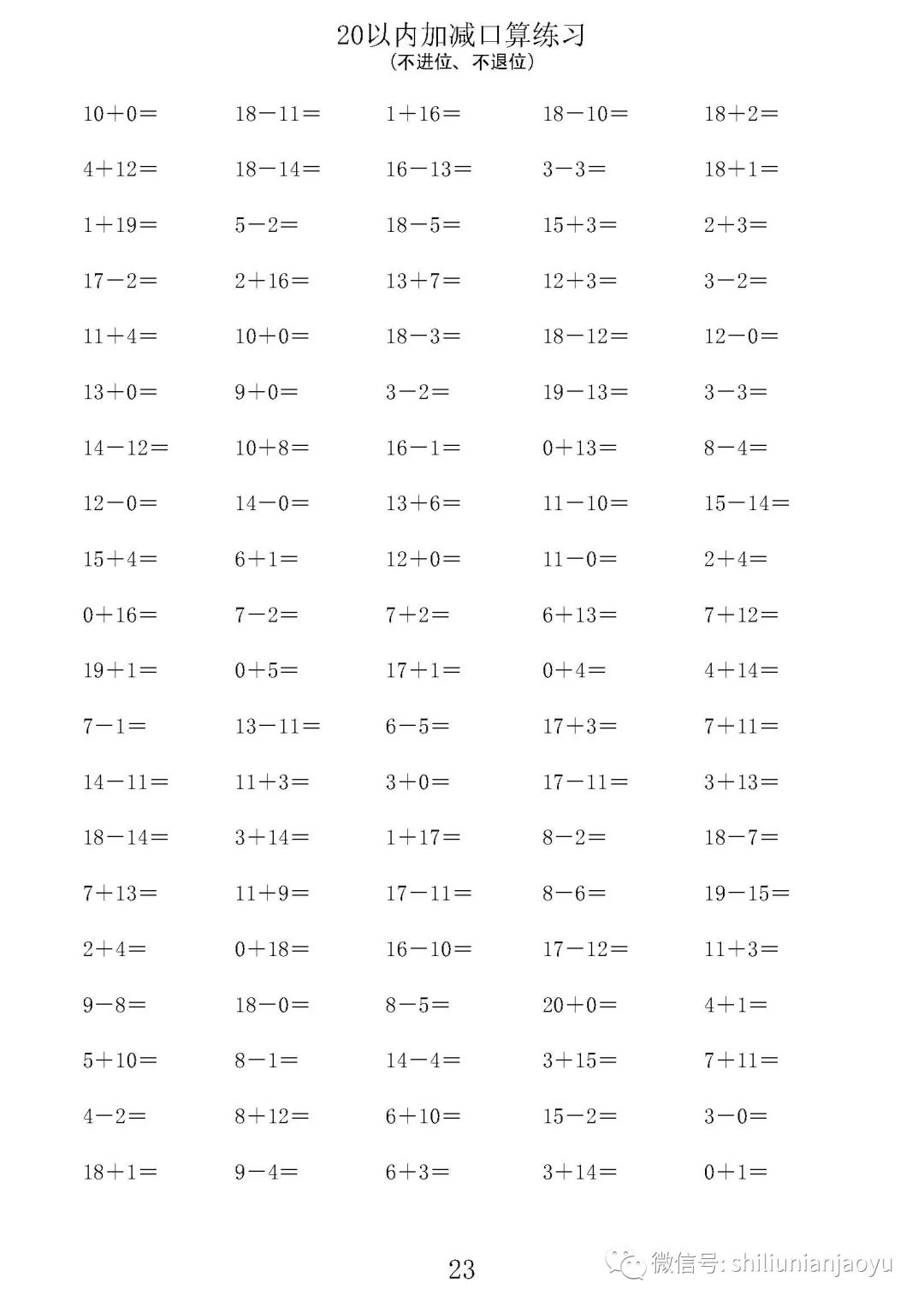 20以内加减口算练习
(不进位、不退位)

$10+0=$ $18-11=$ $1+16=$ $18-10=$ $18+2=$

$4+12=$ $18-14=$ $16-13=$ $3-3=$ $18+1=$

$1+19=$ $5-2=$ $18-5=$ $15+3=$ $2+3=$

$17-2=$ $2+16=$ $13+7=$ $12+3=$ $3-2=$

$11+4=$ $10+0=$ $18-3=$ $18-12=$ $12-0=$

$13+0=$ $9+0=$ $3-2=$ $19-13=$ $3-3=$

$14-12=$ $10+8=$ $16-1=$ $0+13=$ $8-4=$

$12-0=$ $14-0=$ $13+6=$ $11-10=$ $15-14=$

$15+4=$ $6+1=$ $12+0=$ $11-0=$ $2+4=$

$0+16=$ $7-2=$ $7+2=$ $6+13=$ $7+12=$

$19+1=$ $0+5=$ $17+1=$ $0+4=$ $4+14=$

$7-1=$ $13-11=$ $6-5=$ $17+3=$ $7+11=$

$14-11=$ $11+3=$ $3+0=$ $17-11=$ $3+13=$

$18-14=$ $3+14=$ $1+17=$ $8-2=$ $18-7=$

$7+13=$ $11+9=$ $17-11=$ $8-6=$ $19-15=$

$2+4=$ $0+18=$ $16-10=$ $17-12=$ $11+3=$

$9-8=$ $18-0=$ $8-5=$ $20+0=$ $4+1=$

$5+10=$ $8-1=$ $14-4=$ $3+15=$ $7+11=$

$4-2=$ $8+12=$ $6+10=$ $15-2=$ $3-0=$

$18+1=$ $9-4=$ $6+3=$ $3+14=$ $0+1=$

23

微信号: shiliunianjaoyu